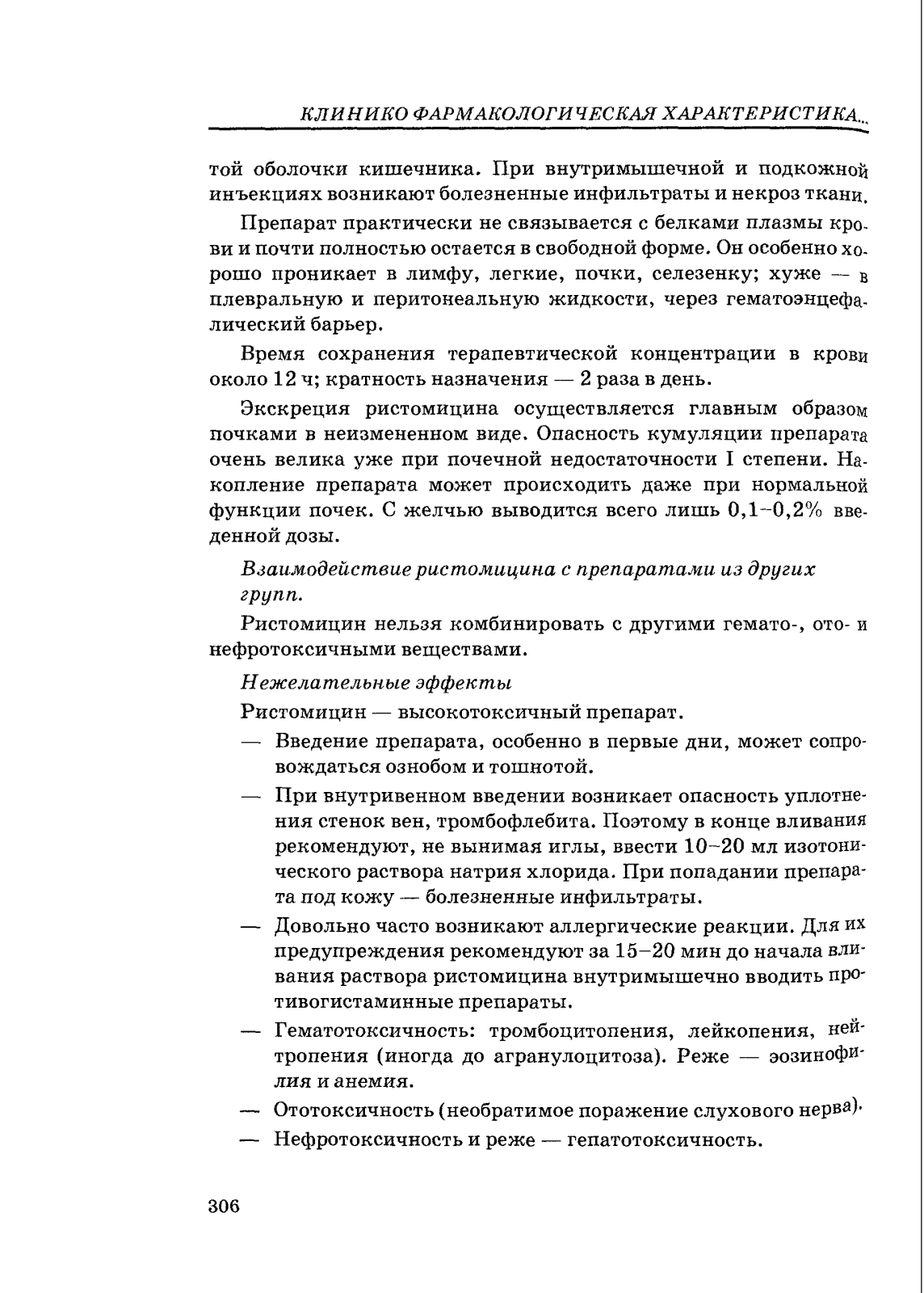 КЛИНИКО ФАРМАКОЛОГИЧЕСКАЯ ХАРАКТЕРИСТИКА...

той оболочки кишечника. При внутримышечной и подкожной инъекциях возникают болезненные инфильтраты и некроз ткани.

Препарат практически не связывается с белками плазмы крови и почти полностью остается в свободной форме. Он особенно хорошо проникает в лимфу, легкие, почки, селезенку; хуже — в плевральную и перитонеальную жидкости, через гематоэнцефалический барьер.

Время сохранения терапевтической концентрации в крови около 12 ч; кратность назначения — 2 раза в день.

Экскреция ристомицина осуществляется главным образом почками в неизмененном виде. Опасность кумуляции препарата очень велика уже при почечной недостаточности I степени. Накопление препарата может происходить даже при нормальной функции почек. С желчью выводится всего лишь 0,1–0,2% введенной дозы.

Взаимодействие ристомицина с препаратами из других групп.

Ристомицин нельзя комбинировать с другими гемато-, ото- и нефротоксичными веществами.

Нежелательные эффекты

Ристомицин — высокотоксичный препарат.

— Введение препарата, особенно в первые дни, может сопровождаться ознобом и тошнотой.

— При внутривенном введении возникает опасность уплотнения стенок вен, тромбофлебита. Поэтому в конце вливания рекомендуют, не вынимая иглы, ввести 10–20 мл изотонического раствора натрия хлорида. При попадании препарата под кожу — болезненные инфильтраты.

— Довольно часто возникают аллергические реакции. Для их предупреждения рекомендуют за 15–20 мин до начала вливания раствора ристомицина внутримышечно вводить противогистаминные препараты.

— Гематотоксичность: тромбоцитопения, лейкопения, нейтропения (иногда до агранулоцитоза). Реже — эозинофилия и анемия.

— Ототоксичность (необратимое поражение слухового нерва).

— Нефротоксичность и реже — гепатотоксичность.

306